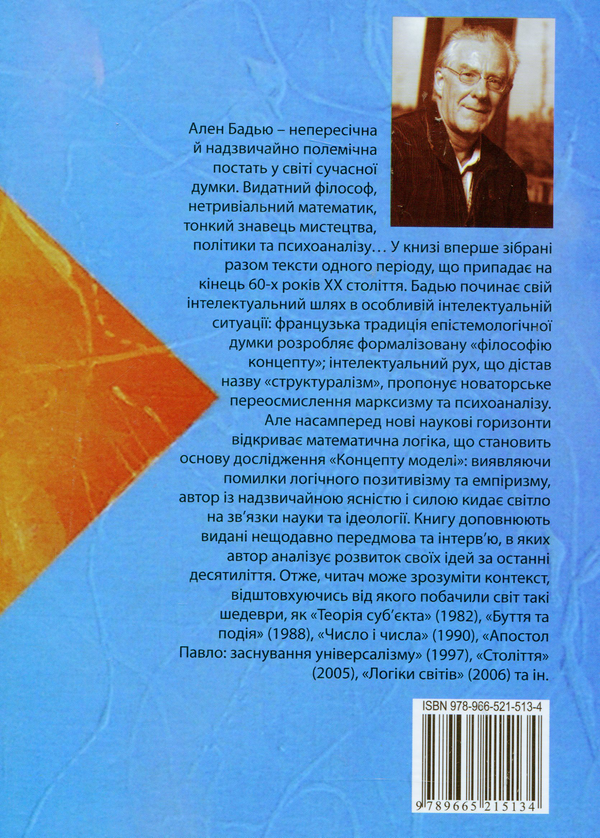 Ален Бадью – непересічна й надзвичайно полемічна постать у світі сучасної думки. Видатний філософ, нетривіальний математик, тонкий знавець мистецтва, політики та психоаналізу… У книзі вперше зібрані разом тексти одного періоду, що припадає на кінець 60-х років XX століття. Бадью починає свій інтелектуальний шлях в особливій інтелектуальній ситуації: французька традиція епістемологічної думки розробляє формалізовану «філософію концепту»; інтелектуальний рух, що дістав назву «структуралізм», пропонує новаторське переосмислення марксизму та психоаналізу. Але насамперед нові наукові горизонти відкриває математична логіка, що становить основу дослідження «Концепту моделі»: виявляючи помилки логічного позитивізму та емпіризму, автор із надзвичайною ясністю і силою кидає світло на зв'язки науки та ідеології. Книгу доповнюють видані нещодавно передмова та інтерв'ю, в яких автор аналізує розвиток своїх ідей за останні десятиліття. Отже, читач може зрозуміти контекст, відштовхуючись від якого побачили світ такі шедеври, як «Теорія суб'єкта» (1982), «Буття та подія» (1988), «Число і числа» (1990), «Апостол Павло: заснування універсалізму» (1997), «Століття» (2005), «Логіки світів» (2006) та ін.

ISBN 978-966-521-513-4

9 789665 215134